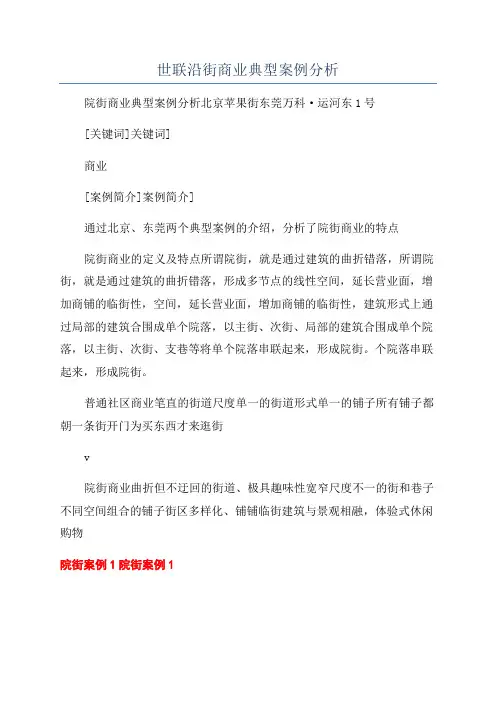 世联沿街商业典型案例分析

院街商业典型案例分析北京苹果街东莞万科·运河东1号

[关键词]关键词]

商业

[案例简介]案例简介]

通过北京、东莞两个典型案例的介绍，分析了院街商业的特点

院街商业的定义及特点所谓院街，就是通过建筑的曲折错落，所谓院街，就是通过建筑的曲折错落，形成多节点的线性空间，延长营业面，增加商铺的临街性，空间，延长营业面，增加商铺的临街性，建筑形式上通过局部的建筑合围成单个院落，以主街、次街、局部的建筑合围成单个院落，以主街、次街、支巷等将单个院落串联起来，形成院街。个院落串联起来，形成院街。

普通社区商业笔直的街道尺度单一的街道形式单一的铺子所有铺子都朝一条街开门为买东西才来逛街

v

院街商业曲折但不迂回的街道、极具趣味性宽窄尺度不一的街和巷子不同空间组合的铺子街区多样化、铺铺临街建筑与景观相融，体验式休闲购物

院街案例1院街案例1